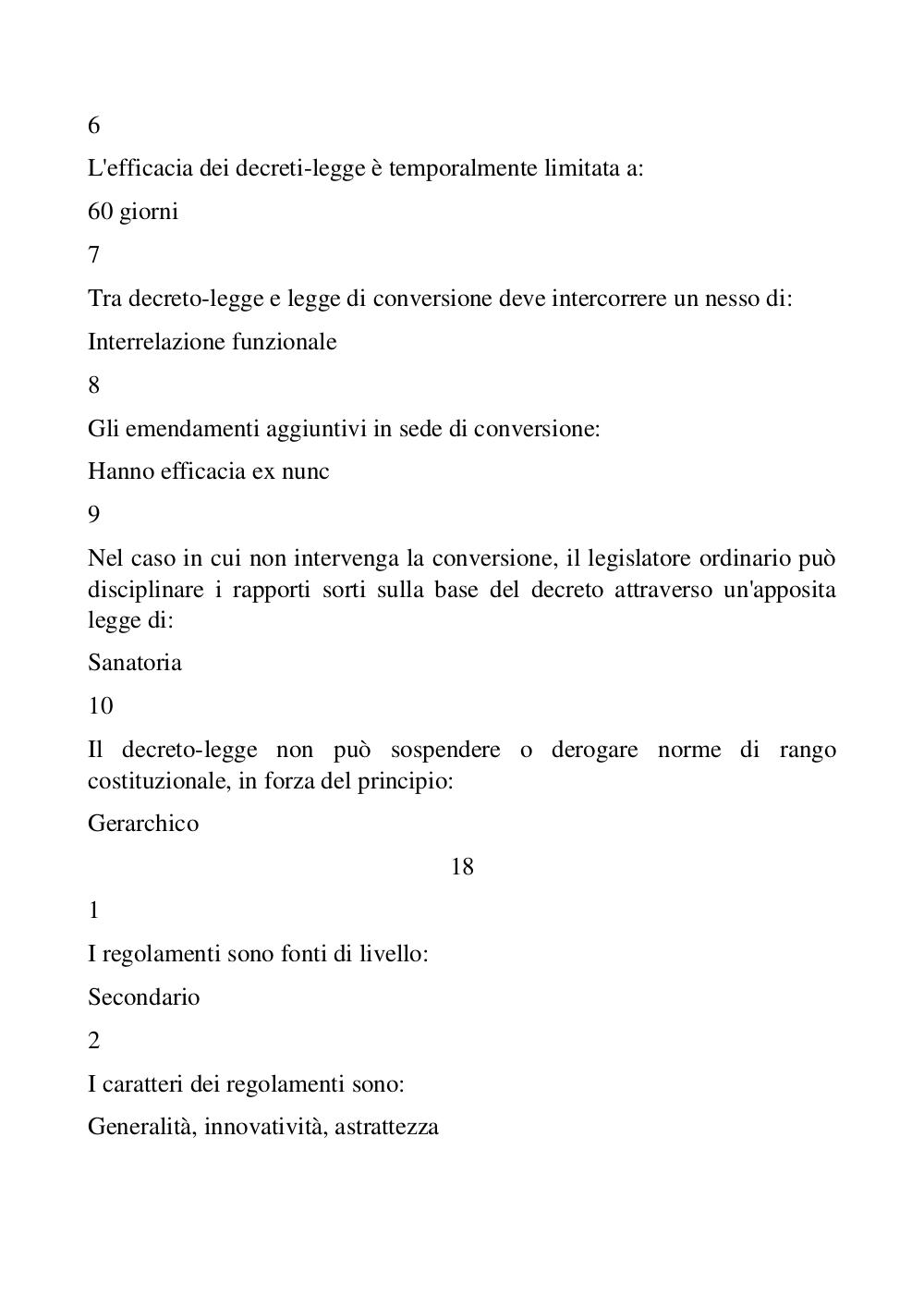 6

L'efficacia dei decreti-legge è temporalmente limitata a:

60 giorni

7

Tra decreto-legge e legge di conversione deve intercorrere un nesso di:

Interrelazione funzionale

8

Gli emendamenti aggiuntivi in sede di conversione:

Hanno efficacia ex nunc

9

Nel caso in cui non intervenga la conversione, il legislatore ordinario può disciplinare i rapporti sorti sulla base del decreto attraverso un'apposita legge di:

Sanatoria

10

Il decreto-legge non può sospendere o derogare norme di rango costituzionale, in forza del principio:

Gerarchico

18

1

I regolamenti sono fonti di livello:

Secondario

2

I caratteri dei regolamenti sono:

Generalità, innovatività, astrattezza